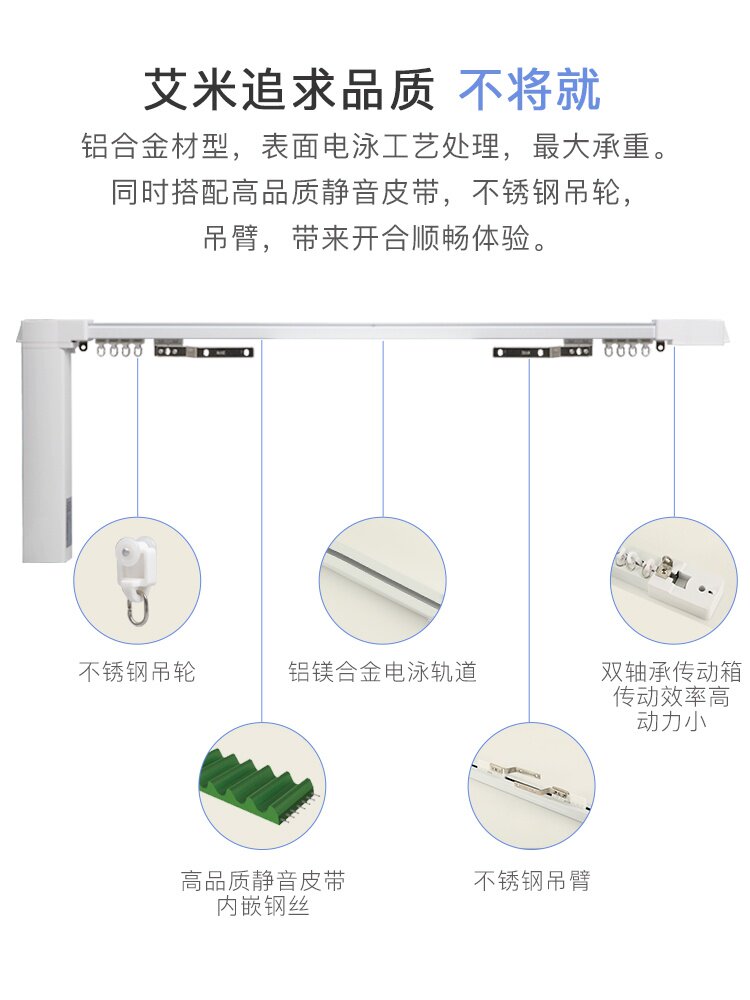 艾米追求品质 不将就

铝合金材型，表面电泳工艺处理，最大承重。同时搭配高品质静音皮带，不锈钢吊轮，吊臂，带来开合顺畅体验。

不锈钢吊轮

铝镁合金电泳轨道

双轴承传动箱
传动效率高
动力小

高品质静音皮带
内嵌钢丝

不锈钢吊臂